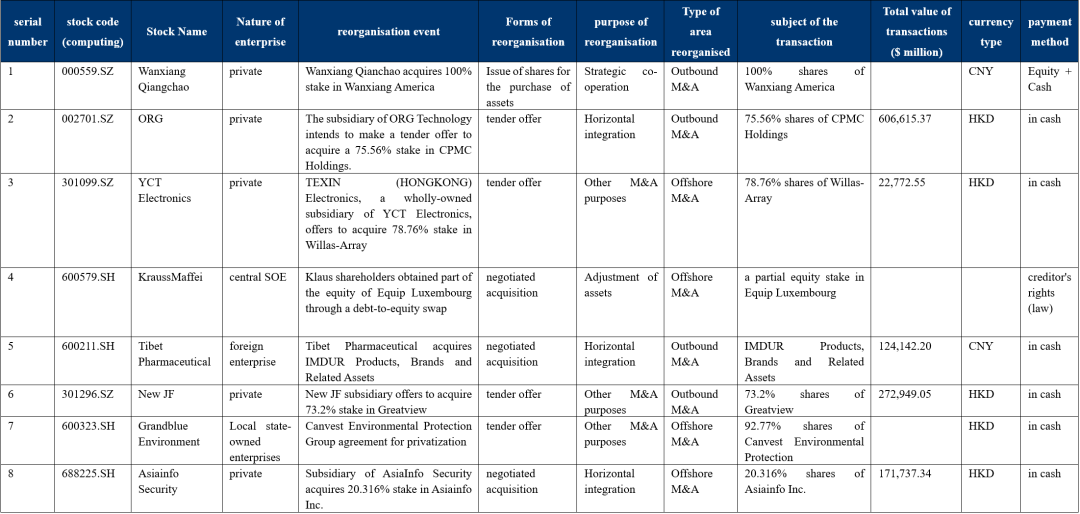 | serial number | stock code (computing) | Stock Name | Nature of enterprise | reorganisation event | Forms of reorganisation | purpose of reorganisation | Type of area reorganised | subject of the transaction | Total value of transactions ($ million) | currency type | payment method |
|---|---|---|---|---|---|---|---|---|---|---|---|
| 1 | 000559.SZ | Wanxiang Qiangchao | private | Wanxiang Qianchao acquires 100% stake in Wanxiang America | Issue of shares for the purchase of assets | Strategic co-operation | Outbound M&A | 100% shares of Wanxiang America | | CNY | Equity + Cash |
| 2 | 002701.SZ | ORG | private | The subsidiary of ORG Technology intends to make a tender offer to acquire a 75.56% stake in CPMC Holdings. | tender offer | Horizontal integration | Outbound M&A | 75.56% shares of CPMC Holdings | 606,615.37 | HKD | in cash |
| 3 | 301099.SZ | YCT Electronics | private | TEXIN (HONGKONG) Electronics, a wholly-owned subsidiary of YCT Electronics, offers to acquire 78.76% stake in Willas-Array | tender offer | Other M&A purposes | Offshore M&A | 78.76% shares of Willas-Array | 22,772.55 | HKD | in cash |
| 4 | 600579.SH | KraussMaffei | central SOE | Klaus shareholders obtained part of the equity of Equip Luxembourg through a debt-to-equity swap | negotiated acquisition | Adjustment of assets | Offshore M&A | a partial equity stake in Equip Luxembourg | | | creditor's rights (law) |
| 5 | 600211.SH | Tibet Pharmaceutical | foreign enterprise | Tibet Pharmaceutical acquires IMDUR Products, Brands and Related Assets | negotiated acquisition | Horizontal integration | Outbound M&A | IMDUR Products, Brands and Related Assets | 124,142.20 | CNY | in cash |
| 6 | 301296.SZ | New JF | private | New JF subsidiary offers to acquire 73.2% stake in Greatview | tender offer | Other M&A purposes | Outbound M&A | 73.2% shares of Greatview | 272,949.05 | HKD | in cash |
| 7 | 600323.SH | Grandblue Environment | Local state-owned enterprises | Canvest Environmental Protection Group agreement for privatization | tender offer | Other M&A purposes | Offshore M&A | 92.77% shares of Canvest Environmental Protection | | HKD | in cash |
| 8 | 688225.SH | Asiainfo Security | private | Subsidiary of AsiaInfo Security acquires 20.316% stake in Asiainfo Inc. | negotiated acquisition | Horizontal integration | Offshore M&A | 20.316% shares of Asiainfo Inc. | 171,737.34 | HKD | in cash |